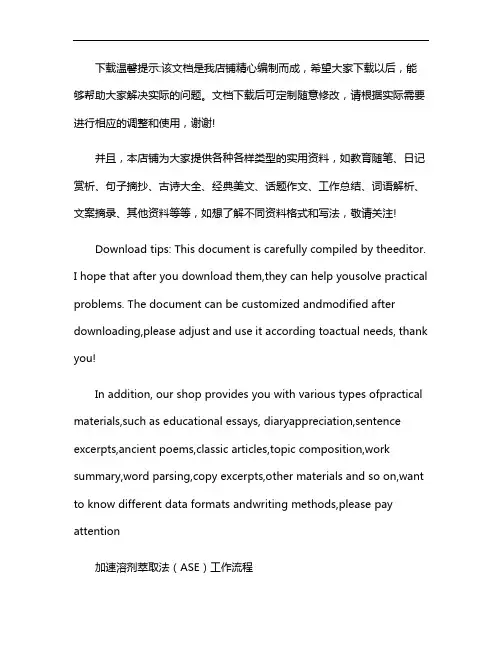 下载温馨提示:该文档是我店铺精心编制而成，希望大家下载以后，能够帮助大家解决实际的问题。文档下载后可定制随意修改，请根据实际需要进行相应的调整和使用，谢谢!

并且，本店铺为大家提供各种各样类型的实用资料，如教育随笔、日记赏析、句子摘抄、古诗大全、经典美文、话题作文、工作总结、词语解析、文案摘录、其他资料等等，如想了解不同资料格式和写法，敬请关注!

Download tips: This document is carefully compiled by theeditor. I hope that after you download them,they can help yousolve practical problems. The document can be customized andmodified after downloading,please adjust and use it according toactual needs, thank you!

In addition, our shop provides you with various types ofpractical materials,such as educational essays, diaryappreciation,sentence excerpts,ancient poems,classic articles,topic composition,work summary,word parsing,copy excerpts,other materials and so on,want to know different data formats andwriting methods,please pay attention

加速溶剂萃取法（ASE）工作流程